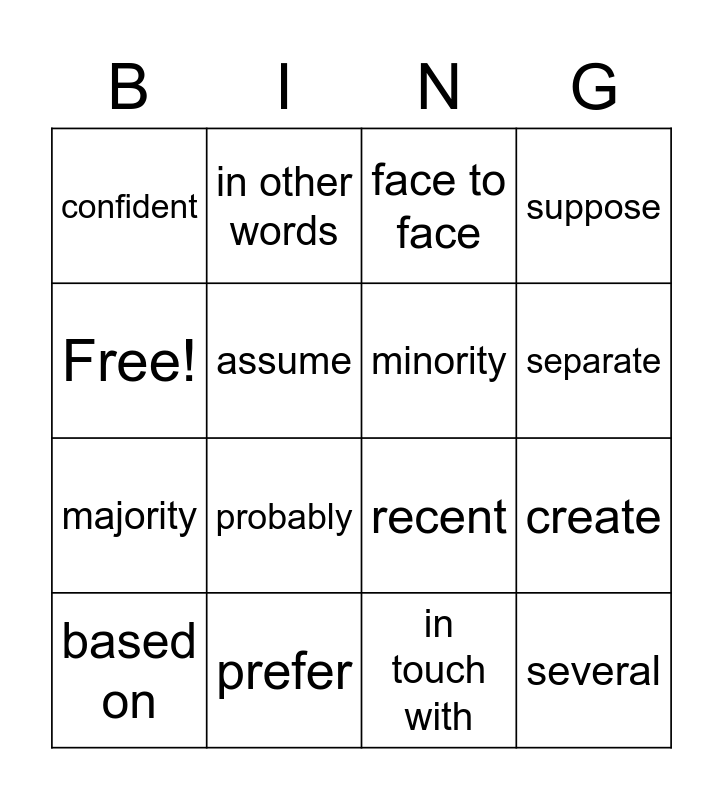 | B | I | N | G |
|---|---|---|---|
| confident | in other words | face to face | suppose |
| Free! | assume | minority | separate |
| majority | probably | recent | create |
| based on | prefer | in touch with | several |